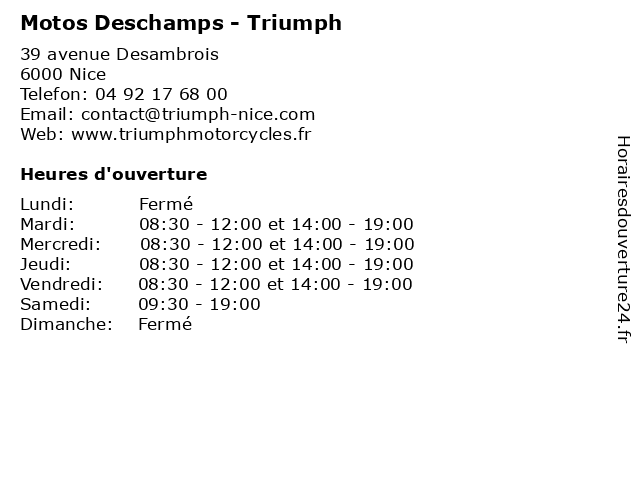 Motos Deschamps - Triumph

39 avenue Desambrois
6000 Nice
Telefon: 04 92 17 68 00
Email: contact@triumph-nice.com
Web: www.triumphmotorcycles.fr

Heures d'ouverture

| | |
|---|---|
| Lundi: | Fermé |
| Mardi: | 08:30 - 12:00 et 14:00 - 19:00 |
| Mercredi: | 08:30 - 12:00 et 14:00 - 19:00 |
| Jeudi: | 08:30 - 12:00 et 14:00 - 19:00 |
| Vendredi: | 08:30 - 12:00 et 14:00 - 19:00 |
| Samedi: | 09:30 - 19:00 |
| Dimanche: | Fermé |

Horairesdouverture24.fr